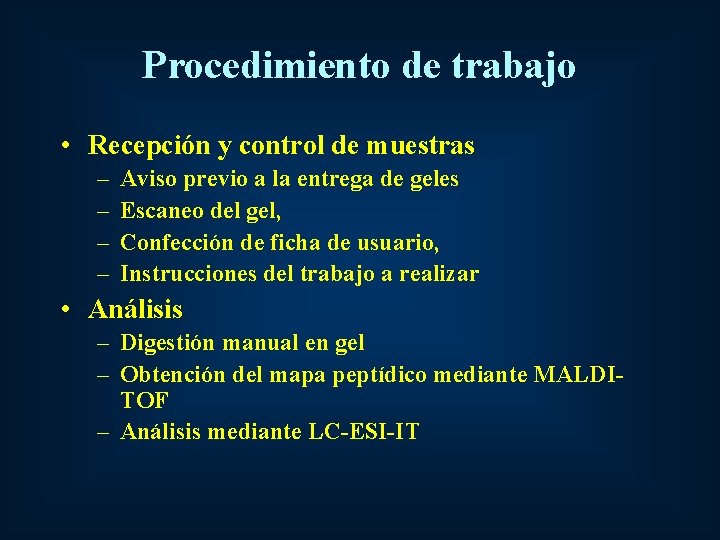 Procedimiento de trabajo

• Recepción y control de muestras
– Aviso previo a la entrega de geles
– Escaneo del gel,
– Confección de ficha de usuario,
– Instrucciones del trabajo a realizar

• Análisis
– Digestión manual en gel
– Obtención del mapa peptídico mediante MALDI-TOF
– Análisis mediante LC-ESI-IT